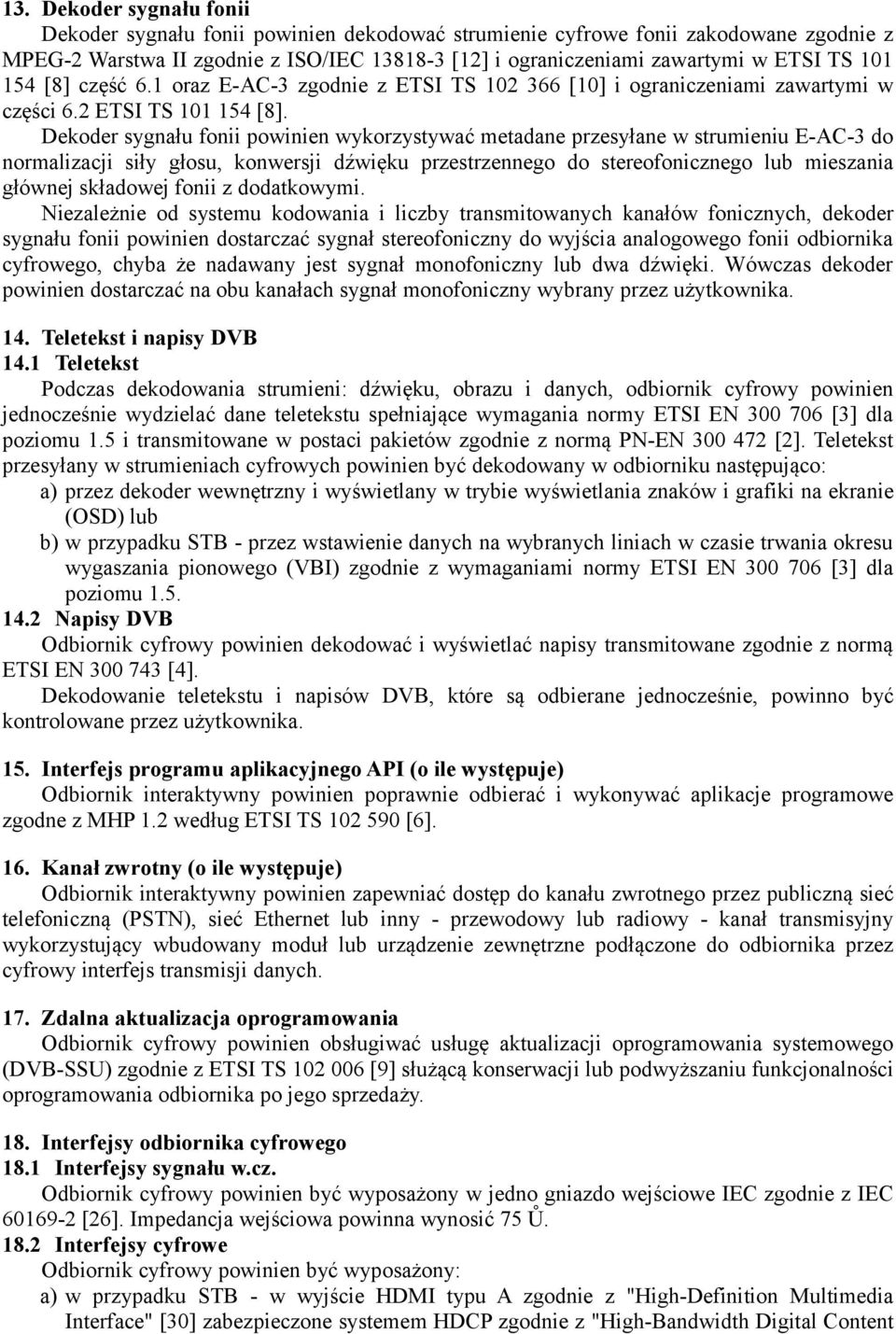 13. Dekoder sygnału fonii

Dekoder sygnału fonii powinien dekodować strumienie cyfrowe fonii zakodowane zgodnie z MPEG-2 Warstwa II zgodnie z ISO/IEC 13818-3 [12] i ograniczeniami zawartymi w ETSI TS 101 154 [8] część 6.1 oraz E-AC-3 zgodnie z ETSI TS 102 366 [10] i ograniczeniami zawartymi w części 6.2 ETSI TS 101 154 [8].

Dekoder sygnału fonii powinien wykorzystywać metadane przesyłane w strumieniu E-AC-3 do normalizacji siły głosu, konwersji dźwięku przestrzennego do stereofonicznego lub mieszania głównej składowej fonii z dodatkowymi.

Niezależnie od systemu kodowania i liczby transmitowanych kanałów fonicznych, dekoder sygnału fonii powinien dostarczać sygnał stereofoniczny do wyjścia analogowego fonii odbiornika cyfrowego, chyba że nadawany jest sygnał monofoniczny lub dwa dźwięki. Wówczas dekoder powinien dostarczać na obu kanałach sygnał monofoniczny wybrany przez użytkownika.

14. Teletekst i napisy DVB

14.1 Teletekst

Podczas dekodowania strumieni: dźwięku, obrazu i danych, odbiornik cyfrowy powinien jednocześnie wydzielać dane teletekstu spełniające wymagania normy ETSI EN 300 706 [3] dla poziomu 1.5 i transmitowane w postaci pakietów zgodnie z normą PN-EN 300 472 [2]. Teletekst przesyłany w strumieniach cyfrowych powinien być dekodowany w odbiorniku następująco:

a) przez dekoder wewnętrzny i wyświetlany w trybie wyświetlania znaków i grafiki na ekranie (OSD) lub

b) w przypadku STB - przez wstawienie danych na wybranych liniach w czasie trwania okresu wygaszania pionowego (VBI) zgodnie z wymaganiami normy ETSI EN 300 706 [3] dla poziomu 1.5.

14.2 Napisy DVB

Odbiornik cyfrowy powinien dekodować i wyświetlać napisy transmitowane zgodnie z normą ETSI EN 300 743 [4].

Dekodowanie teletekstu i napisów DVB, które są odbierane jednocześnie, powinno być kontrolowane przez użytkownika.

15. Interfejs programu aplikacyjnego API (o ile występuje)

Odbiornik interaktywny powinien poprawnie odbierać i wykonywać aplikacje programowe zgodne z MHP 1.2 według ETSI TS 102 590 [6].

16. Kanał zwrotny (o ile występuje)

Odbiornik interaktywny powinien zapewniać dostęp do kanału zwrotnego przez publiczną sieć telefoniczną (PSTN), sieć Ethernet lub inny - przewodowy lub radiowy - kanał transmisyjny wykorzystujący wbudowany moduł lub urządzenie zewnętrzne podłączone do odbiornika przez cyfrowy interfejs transmisji danych.

17. Zdalna aktualizacja oprogramowania

Odbiornik cyfrowy powinien obsługiwać usługę aktualizacji oprogramowania systemowego (DVB-SSU) zgodnie z ETSI TS 102 006 [9] służącą konserwacji lub podwyższaniu funkcjonalności oprogramowania odbiornika po jego sprzedaży.

18. Interfejsy odbiornika cyfrowego

18.1 Interfejsy sygnału w.cz.

Odbiornik cyfrowy powinien być wyposażony w jedno gniazdo wejściowe IEC zgodnie z IEC 60169-2 [26]. Impedancja wejściowa powinna wynosić 75 Ů.

18.2 Interfejsy cyfrowe

Odbiornik cyfrowy powinien być wyposażony:

a) w przypadku STB - w wyjście HDMI typu A zgodnie z "High-Definition Multimedia Interface" [30] zabezpieczone systemem HDCP zgodnie z "High-Bandwidth Digital Content